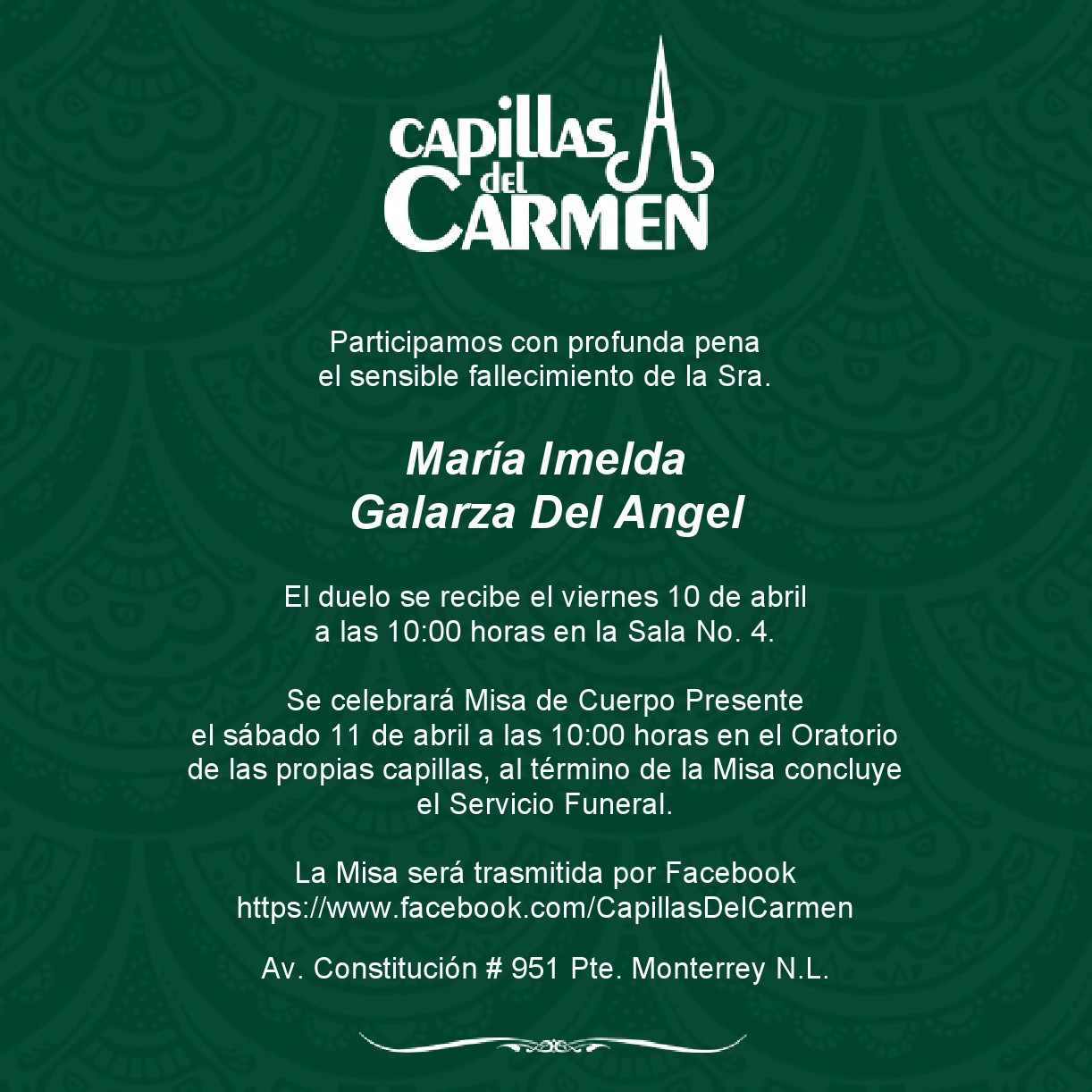 CAPILLAS
del
CARMEN

Participamos con profunda pena el sensible fallecimiento de la Sra.

María Imelda
Galarza Del Angel

El duelo se recibe el viernes 10 de abril a las 10:00 horas en la Sala No. 4.

Se celebrará Misa de Cuerpo Presente el sábado 11 de abril a las 10:00 horas en el Oratorio de las propias capillas, al término de la Misa concluye el Servicio Funeral.

La Misa será trasmitida por Facebook
https://www.facebook.com/CapillasDelCarmen

Av. Constitución # 951 Pte. Monterrey N.L.